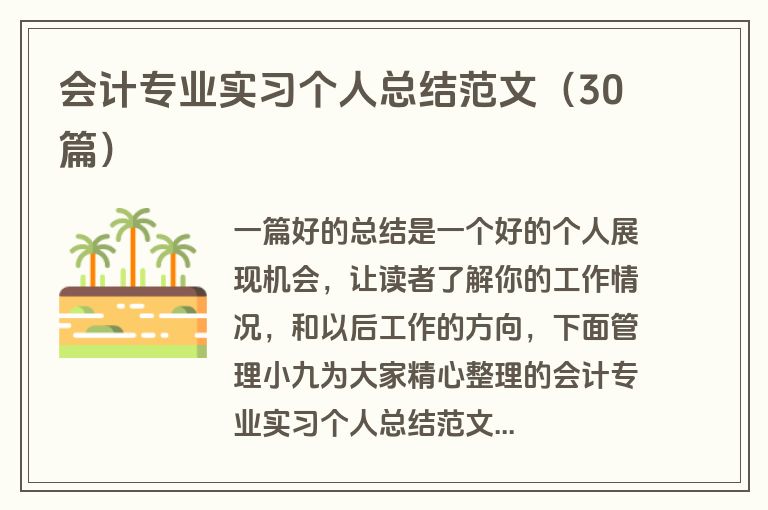 会计专业实习个人总结范文（30篇）

一篇好的总结是一个好的个人展现机会，让读者了解你的工作情况，和以后工作的方向，下面管理小九为大家精心整理的会计专业实习个人总结范文...